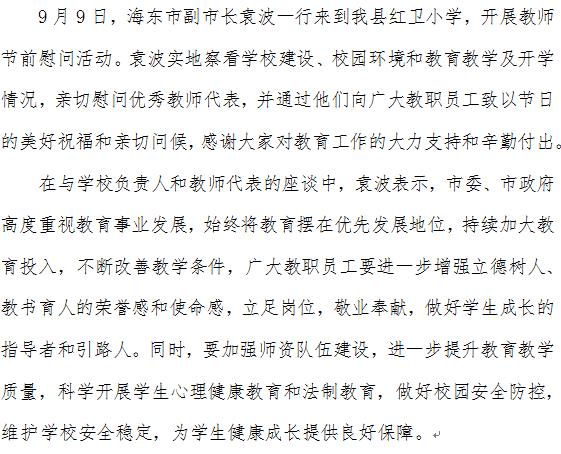 9月9日，海东市副市长袁波一行来到我县红卫小学，开展教师节前慰问活动。袁波实地察看学校建设、校园环境和教育教学及开学情况，亲切慰问优秀教师代表，并通过他们向广大教职员工致以节日的美好祝福和亲切问候，感谢大家对教育工作的大力支持和辛勤付出。

在与学校负责人和教师代表的座谈中，袁波表示，市委、市政府高度重视教育事业发展，始终将教育摆在优先发展地位，持续加大教育投入，不断改善教学条件，广大教职员工要进一步增强立德树人、教书育人的荣誉感和使命感，立足岗位，敬业奉献，做好学生成长的指导者和引路人。同时，要加强师资队伍建设，进一步提升教育教学质量，科学开展学生心理健康教育和法制教育，做好校园安全防控，维护学校安全稳定，为学生健康成长提供良好保障。